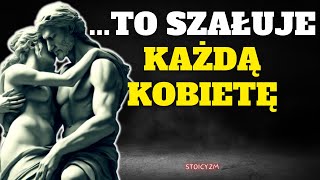 ...TO SZAŁUJE
KAŻDĄ
KOBIETĘ

STOICYZM